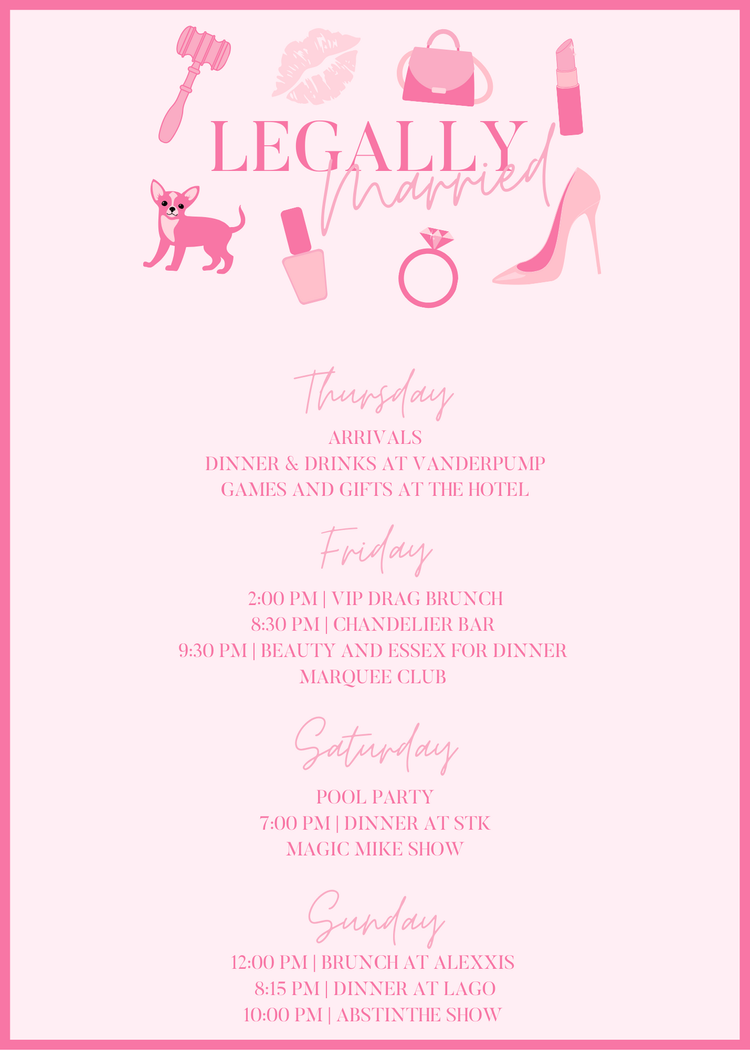 LEGALLY
Married

Thursday
ARRIVALS
DINNER & DRINKS AT VANDERPUMP
GAMES AND GIFTS AT THE HOTEL

Friday
2:00 PM | VIP DRAG BRUNCH
8:30 PM | CHANDELIER BAR
9:30 PM | BEAUTY AND ESSEX FOR DINNER
MARQUEE CLUB

Saturday
POOL PARTY
7:00 PM | DINNER AT STK
MAGIC MIKE SHOW

Sunday
12:00 PM | BRUNCH AT ALEXXIS
8:15 PM | DINNER AT LAGO
10:00 PM | ABSTINTHE SHOW